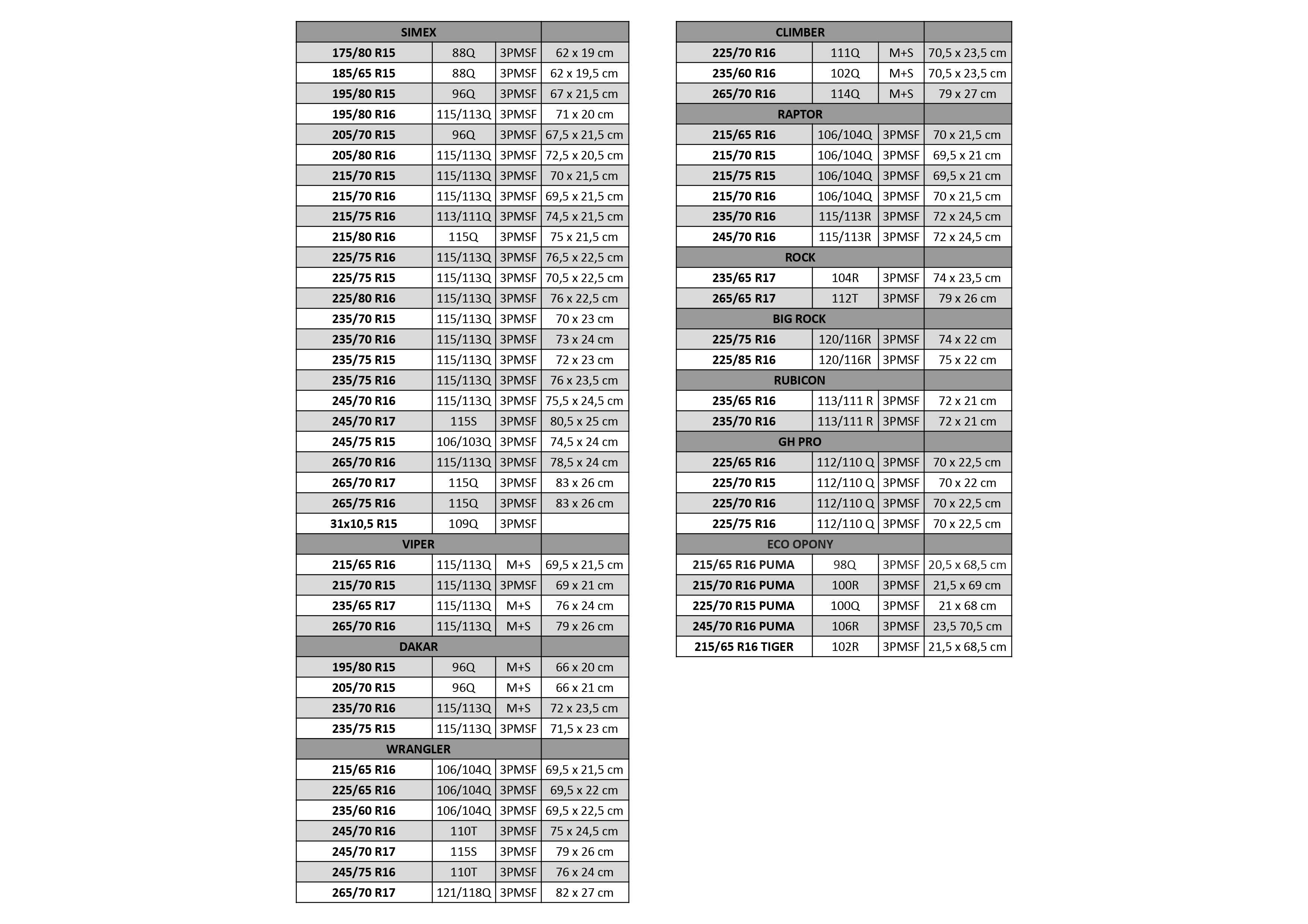 | SIMEX | | | |
|---|---|---|---|
| 175/80 R15 | 88Q | 3PMSF | 62 x 19 cm |
| 185/65 R15 | 88Q | 3PMSF | 62 x 19,5 cm |
| 195/80 R15 | 96Q | 3PMSF | 67 x 21,5 cm |
| 195/80 R16 | 115/113Q | 3PMSF | 71 x 20 cm |
| 205/70 R15 | 96Q | 3PMSF | 67,5 x 21,5 cm |
| 205/80 R16 | 115/113Q | 3PMSF | 72,5 x 20,5 cm |
| 215/70 R15 | 115/113Q | 3PMSF | 70 x 21,5 cm |
| 215/70 R16 | 115/113Q | 3PMSF | 69,5 x 21,5 cm |
| 215/75 R16 | 113/111Q | 3PMSF | 74,5 x 21,5 cm |
| 215/80 R16 | 115Q | 3PMSF | 75 x 21,5 cm |
| 225/75 R16 | 115/113Q | 3PMSF | 76,5 x 22,5 cm |
| 225/75 R15 | 115/113Q | 3PMSF | 70,5 x 22,5 cm |
| 225/80 R16 | 115/113Q | 3PMSF | 76 x 22,5 cm |
| 235/70 R15 | 115/113Q | 3PMSF | 70 x 23 cm |
| 235/70 R16 | 115/113Q | 3PMSF | 73 x 24 cm |
| 235/75 R15 | 115/113Q | 3PMSF | 72 x 23 cm |
| 235/75 R16 | 115/113Q | 3PMSF | 76 x 23,5 cm |
| 245/70 R16 | 115/113Q | 3PMSF | 75,5 x 24,5 cm |
| 245/70 R17 | 115S | 3PMSF | 80,5 x 25 cm |
| 245/75 R15 | 106/103Q | 3PMSF | 74,5 x 24 cm |
| 265/70 R16 | 115/113Q | 3PMSF | 78,5 x 24 cm |
| 265/70 R17 | 115Q | 3PMSF | 83 x 26 cm |
| 265/75 R16 | 115Q | 3PMSF | 83 x 26 cm |
| 31x10,5 R15 | 109Q | 3PMSF | |
| VIPER | | | |
| 215/65 R16 | 115/113Q | M+S | 69,5 x 21,5 cm |
| 215/70 R15 | 115/113Q | 3PMSF | 69 x 21 cm |
| 235/65 R17 | 115/113Q | M+S | 76 x 24 cm |
| 265/70 R16 | 115/113Q | M+S | 79 x 26 cm |
| DAKAR | | | |
| 195/80 R15 | 96Q | M+S | 66 x 20 cm |
| 205/70 R15 | 96Q | M+S | 66 x 21 cm |
| 235/70 R16 | 115/113Q | M+S | 72 x 23,5 cm |
| 235/75 R15 | 115/113Q | 3PMSF | 71,5 x 23 cm |
| WRANGLER | | | |
| 215/65 R16 | 106/104Q | 3PMSF | 69,5 x 21,5 cm |
| 225/65 R16 | 106/104Q | 3PMSF | 69,5 x 22 cm |
| 235/60 R16 | 106/104Q | 3PMSF | 69,5 x 22,5 cm |
| 245/70 R16 | 110T | 3PMSF | 75 x 24,5 cm |
| 245/70 R17 | 115S | 3PMSF | 79 x 26 cm |
| 245/75 R16 | 110T | 3PMSF | 76 x 24 cm |
| 265/70 R17 | 121/118Q | 3PMSF | 82 x 27 cm |

| CLIMBER | | | |
|---|---|---|---|
| 225/70 R16 | 111Q | M+S | 70,5 x 23,5 cm |
| 235/60 R16 | 102Q | M+S | 70,5 x 23,5 cm |
| 265/70 R16 | 114Q | M+S | 79 x 27 cm |
| RAPTOR | | | |
| 215/65 R16 | 106/104Q | 3PMSF | 70 x 21,5 cm |
| 215/70 R15 | 106/104Q | 3PMSF | 69,5 x 21 cm |
| 215/75 R15 | 106/104Q | 3PMSF | 69,5 x 21 cm |
| 215/70 R16 | 106/104Q | 3PMSF | 70 x 21,5 cm |
| 235/70 R16 | 115/113R | 3PMSF | 72 x 24,5 cm |
| 245/70 R16 | 115/113R | 3PMSF | 72 x 24,5 cm |
| ROCK | | | |
| 235/65 R17 | 104R | 3PMSF | 74 x 23,5 cm |
| 265/65 R17 | 112T | 3PMSF | 79 x 26 cm |
| BIG ROCK | | | |
| 225/75 R16 | 120/116R | 3PMSF | 74 x 22 cm |
| 225/85 R16 | 120/116R | 3PMSF | 75 x 22 cm |
| RUBICON | | | |
| 235/65 R16 | 113/111 R | 3PMSF | 72 x 21 cm |
| 235/70 R16 | 113/111 R | 3PMSF | 72 x 21 cm |
| GH PRO | | | |
| 225/65 R16 | 112/110 Q | 3PMSF | 70 x 22,5 cm |
| 225/70 R15 | 112/110 Q | 3PMSF | 70 x 22 cm |
| 225/70 R16 | 112/110 Q | 3PMSF | 70 x 22,5 cm |
| 225/75 R16 | 112/110 Q | 3PMSF | 70 x 22,5 cm |
| ECO OPONY | | | |
| 215/65 R16 PUMA | 98Q | 3PMSF | 20,5 x 68,5 cm |
| 215/70 R16 PUMA | 100R | 3PMSF | 21,5 x 69 cm |
| 225/70 R15 PUMA | 100Q | 3PMSF | 21 x 68 cm |
| 245/70 R16 PUMA | 106R | 3PMSF | 23,5 70,5 cm |
| 215/65 R16 TIGER | 102R | 3PMSF | 21,5 x 68,5 cm |